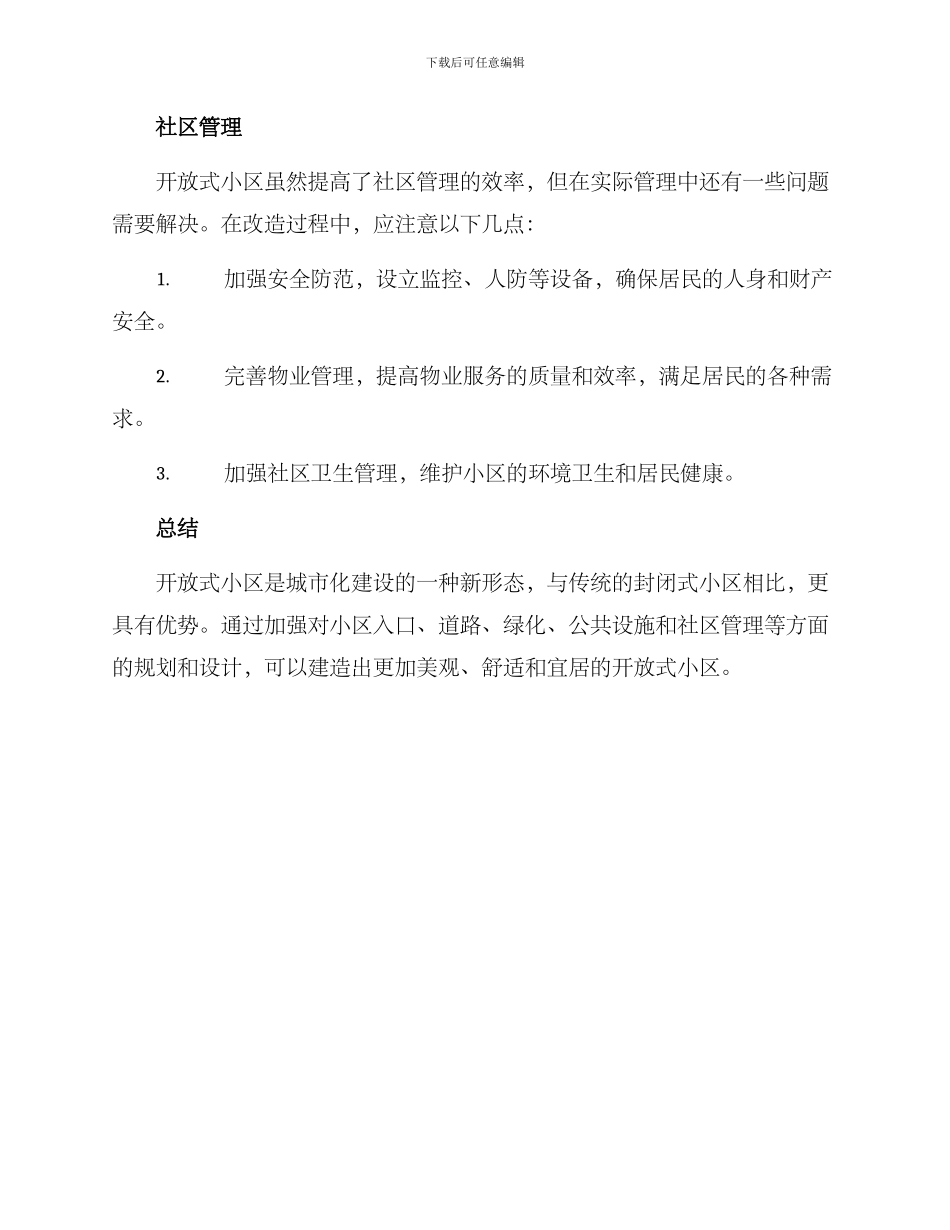 下载后可任意编辑

社区管理

开放式小区虽然提高了社区管理的效率，但在实际管理中还有一些问题需要解决。在改造过程中，应注意以下几点：

1. 加强安全防范，设立监控、人防等设备，确保居民的人身和财产安全。

2. 完善物业管理，提高物业服务的质量和效率，满足居民的各种需求。

3. 加强社区卫生管理，维护小区的环境卫生和居民健康。

总结

开放式小区是城市化建设的一种新形态，与传统的封闭式小区相比，更具有优势。通过加强对小区入口、道路、绿化、公共设施和社区管理等方面的规划和设计，可以建造出更加美观、舒适和宜居的开放式小区。